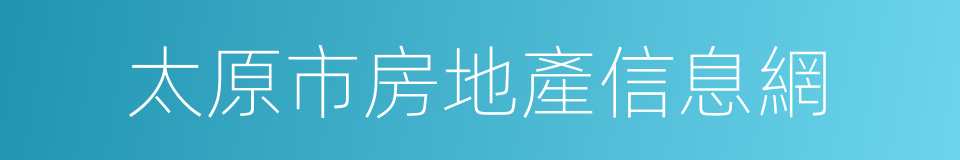 太原市房地產信息網